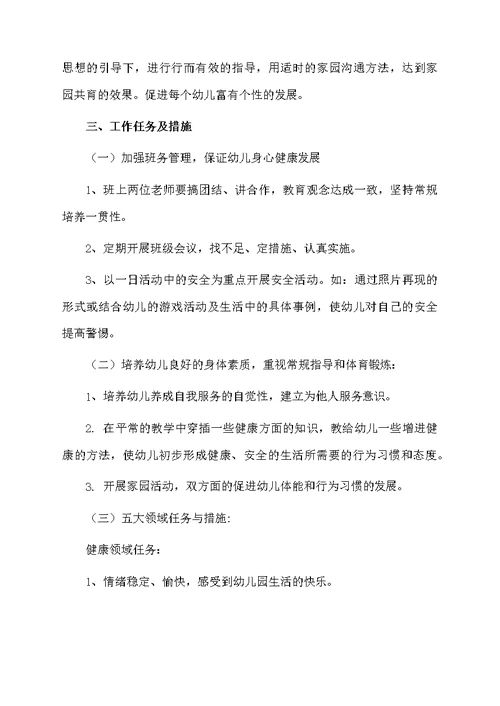 思想的引导下，进行行而有效的指导，用适时的家园沟通方法，达到家园共育的效果。促进每个幼儿富有个性的发展。

三、工作任务及措施

（一）加强班务管理，保证幼儿身心健康发展

1、班上两位老师要搞团结、讲合作，教育观念达成一致，坚持常规培养一贯性。

2、定期开展班级会议，找不足、定措施、认真实施。

3、以一日活动中的安全为重点开展安全活动。如：通过照片再现的形式或结合幼儿的游戏活动及生活中的具体事例，使幼儿对自己的安全提高警惕。

（二）培养幼儿良好的身体素质，重视常规指导和体育锻炼：

1、培养幼儿养成自我服务的自觉性，建立为他人服务意识。

2. 在平常的教学中穿插一些健康方面的知识，教给幼儿一些增进健康的方法，使幼儿初步形成健康、安全的生活所需要的行为习惯和态度。

3. 开展家园活动，双方面的促进幼儿体能和行为习惯的发展。

（三）五大领域任务与措施：

健康领域任务：

1、情绪稳定、愉快，感受到幼儿园生活的快乐。